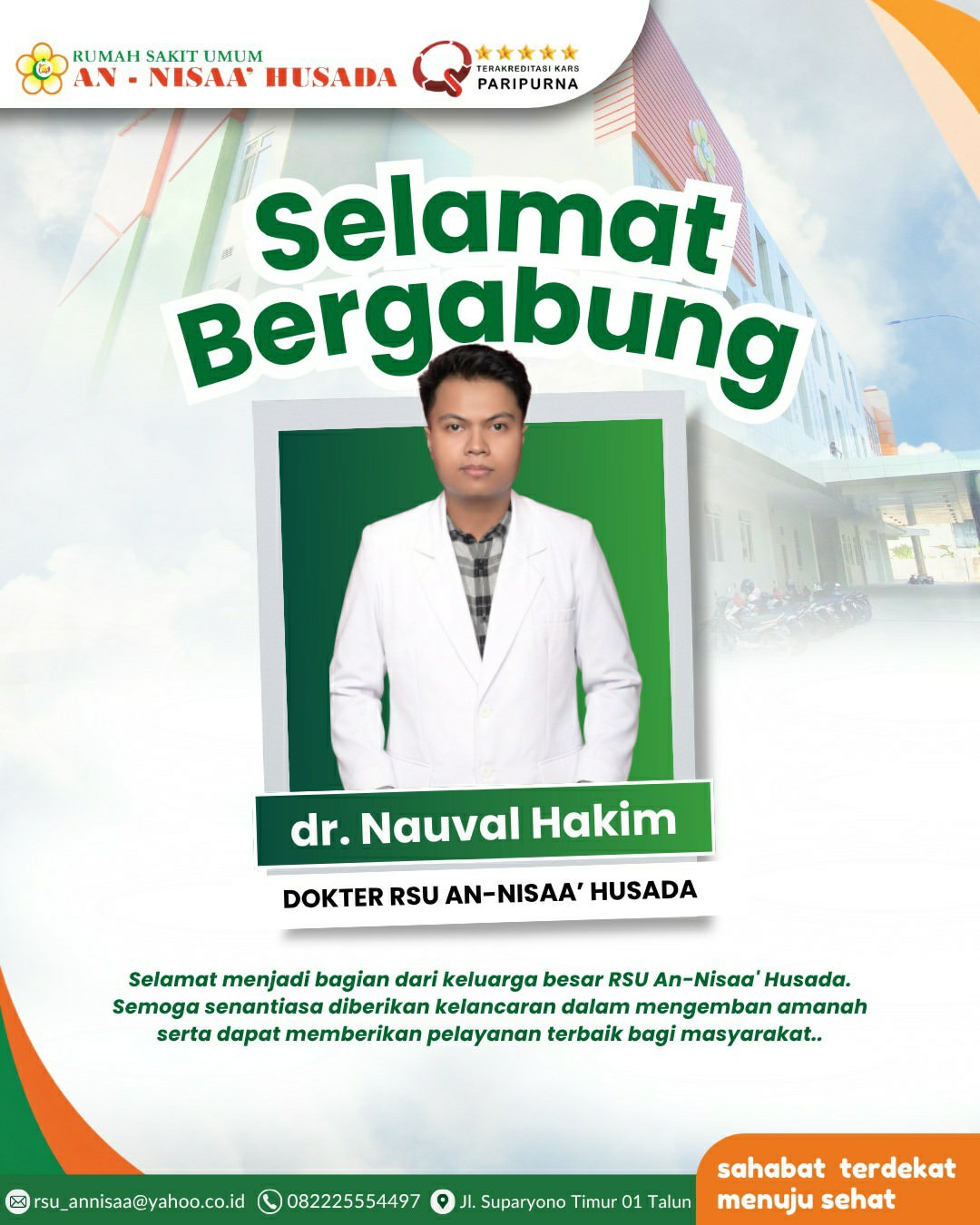 RUMAH SAKIT UMUM
AN - NISAA' HUSADA

TERAKREDITASI KARS
PARIPURNA

Selamat Bergabung

dr. Nauval Hakim

DOKTER RSU AN-NISAA' HUSADA

Selamat menjadi bagian dari keluarga besar RSU An-Nisaa' Husada. Semoga senantiasa diberikan kelancaran dalam mengemban amanah serta dapat memberikan pelayanan terbaik bagi masyarakat..

rsu_annisaa@yahoo.co.id 082225554497 Jl. Suparyono Timur 01 Talun

sahabat terdekat menuju sehat